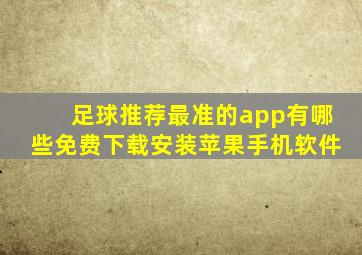 足球推荐最准的app有哪些免费下载安装苹果手机软件